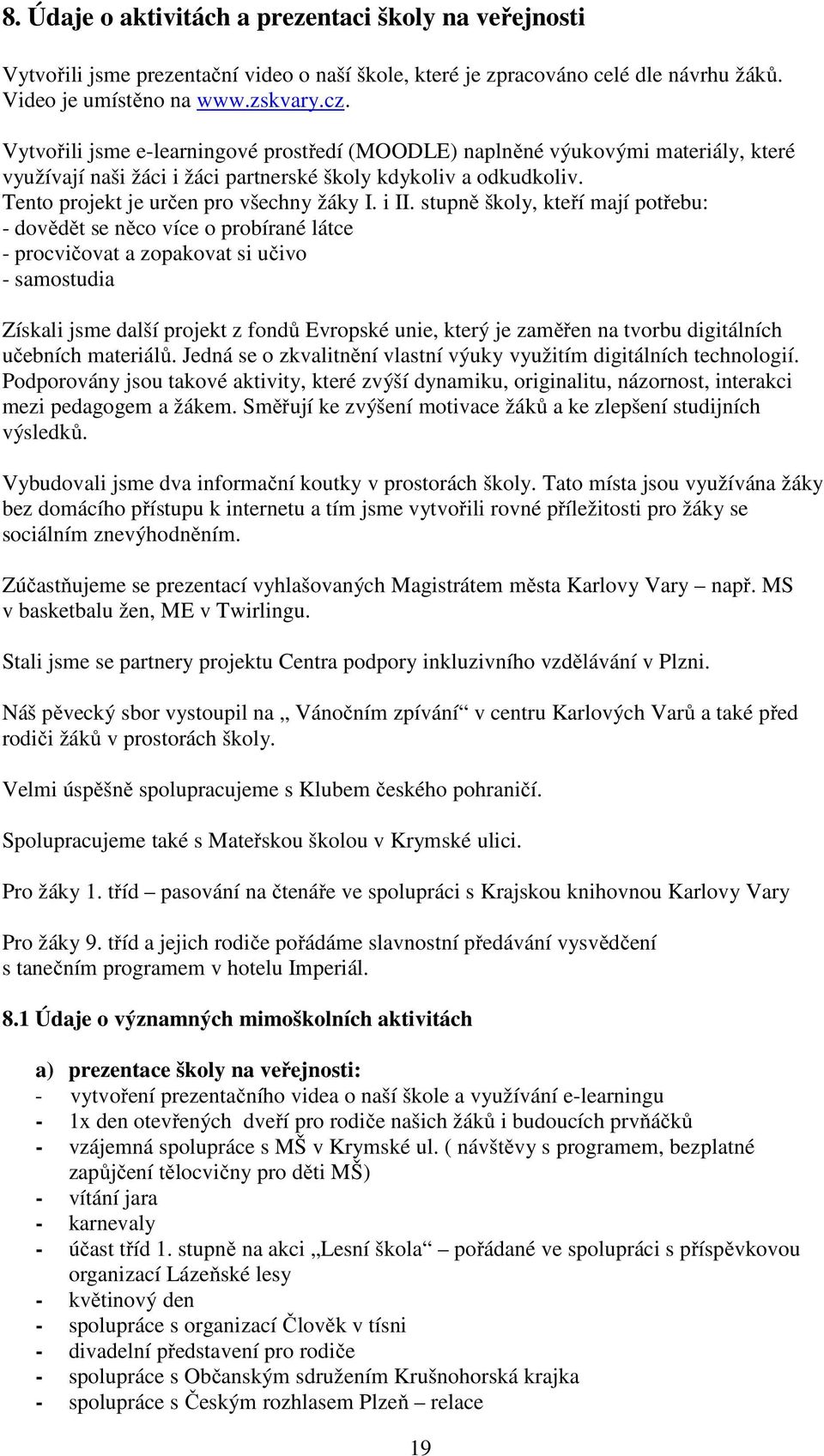 8. Údaje o aktivitách a prezentaci školy na veřejnosti

Vytvořili jsme prezentační video o naší škole, které je zpracováno celé dle návrhu žáků. Video je umístěno na www.zskvary.cz.

Vytvořili jsme e-learningové prostředí (MOODLE) naplněné výukovými materiály, které využívají naši žáci i žáci partnerské školy kdykoliv a odkudkoliv.
Tento projekt je určen pro všechny žáky I. i II. stupně školy, kteří mají potřebu:
- dovědět se něco více o probírané látce
- procvičovat a zopakovat si učivo
- samostudia

Získali jsme další projekt z fondů Evropské unie, který je zaměřen na tvorbu digitálních učebních materiálů. Jedná se o zkvalitnění vlastní výuky využitím digitálních technologií. Podporovány jsou takové aktivity, které zvýší dynamiku, originalitu, názornost, interakci mezi pedagogem a žákem. Směřují ke zvýšení motivace žáků a ke zlepšení studijních výsledků.

Vybudovali jsme dva informační koutky v prostorách školy. Tato místa jsou využívána žáky bez domácího přístupu k internetu a tím jsme vytvořili rovné příležitosti pro žáky se sociálním znevýhodněním.

Zúčastňujeme se prezentací vyhlašovaných Magistrátem města Karlovy Vary – např. MS v basketbalu žen, ME v Twirlingu.

Stali jsme se partnery projektu Centra podpory inkluzivního vzdělávání v Plzni.

Náš pěvecký sbor vystoupil na „ Vánočním zpívání“ v centru Karlových Varů a také před rodiči žáků v prostorách školy.

Velmi úspěšně spolupracujeme s Klubem českého pohraničí.

Spolupracujeme také s Mateřskou školou v Krymské ulici.

Pro žáky 1. tříd – pasování na čtenáře ve spolupráci s Krajskou knihovnou Karlovy Vary

Pro žáky 9. tříd a jejich rodiče pořádáme slavnostní předávání vysvědčení s tanečním programem v hotelu Imperiál.

8.1 Údaje o významných mimoškolních aktivitách

a) prezentace školy na veřejnosti:
- vytvoření prezentačního videa o naší škole a využívání e-learningu
- 1x den otevřených dveří pro rodiče našich žáků i budoucích prvňáčků
- vzájemná spolupráce s MŠ v Krymské ul. ( návštěvy s programem, bezplatné zapůjčení tělocvičny pro děti MŠ)
- vítání jara
- karnevaly
- účast tříd 1. stupně na akci „Lesní škola“ – pořádané ve spolupráci s příspěvkovou organizací Lázeňské lesy
- květinový den
- spolupráce s organizací Člověk v tísni
- divadelní představení pro rodiče
- spolupráce s Občanským sdružením Krušnohorská krajka
- spolupráce s Českým rozhlasem Plzeň – relace

19